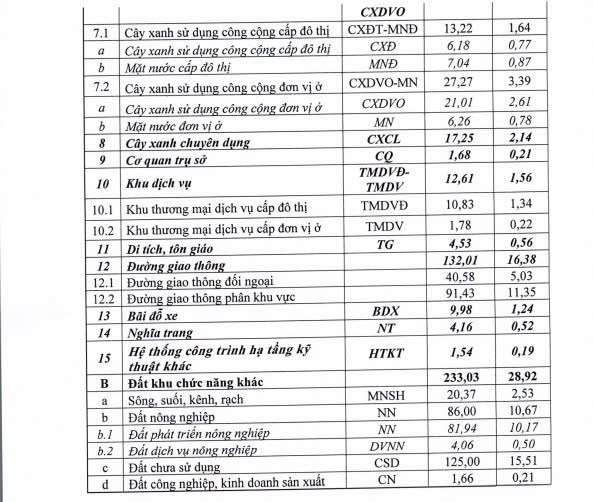 | | | CXDVO | | |
|---|---|---|---|---|
| 7.1 | Cây xanh sử dụng công cộng cấp đô thị | CXĐT-MNĐ | 13,22 | 1,64 |
| a | Cây xanh sử dụng công cộng cấp đô thị | CXĐ | 6,18 | 0,77 |
| b | Mặt nước cấp đô thị | MNĐ | 7,04 | 0,87 |
| 7.2 | Cây xanh sử dụng công cộng đơn vị ở | CXDVO-MN | 27,27 | 3,39 |
| a | Cây xanh sử dụng công cộng đơn vị ở | CXDVO | 21,01 | 2,61 |
| b | Mặt nước đơn vị ở | MN | 6,26 | 0,78 |
| 8 | Cây xanh chuyên dụng | CXCL | 17,25 | 2,14 |
| 9 | Cơ quan trụ sở | CQ | 1,68 | 0,21 |
| 10 | Khu dịch vụ | TMDVĐ-TMDV | 12,61 | 1,56 |
| 10.1 | Khu thương mại dịch vụ cấp đô thị | TMDVĐ | 10,83 | 1,34 |
| 10.2 | Khu thương mại dịch vụ cấp đơn vị ở | TMDV | 1,78 | 0,22 |
| 11 | Di tích, tôn giáo | TG | 4,53 | 0,56 |
| 12 | Đường giao thông | | 132,01 | 16,38 |
| 12.1 | Đường giao thông đối ngoại | | 40,58 | 5,03 |
| 12.2 | Đường giao thông phân khu vực | | 91,43 | 11,35 |
| 13 | Bãi đỗ xe | BDX | 9,98 | 1,24 |
| 14 | Nghĩa trang | NT | 4,16 | 0,52 |
| 15 | Hệ thống công trình hạ tầng kỹ thuật khác | HTKT | 1,54 | 0,19 |
| B | Đất khu chức năng khác | | 233,03 | 28,92 |
| a | Sông, suối, kênh, rạch | MNSH | 20,37 | 2,53 |
| b | Đất nông nghiệp | NN | 86,00 | 10,67 |
| b.1 | Đất phát triển nông nghiệp | NN | 81,94 | 10,17 |
| b.2 | Đất dịch vụ nông nghiệp | DVNN | 4,06 | 0,50 |
| c | Đất chưa sử dụng | CSD | 125,00 | 15,51 |
| d | Đất công nghiệp, kinh doanh sản xuất | CN | 1,66 | 0,21 |